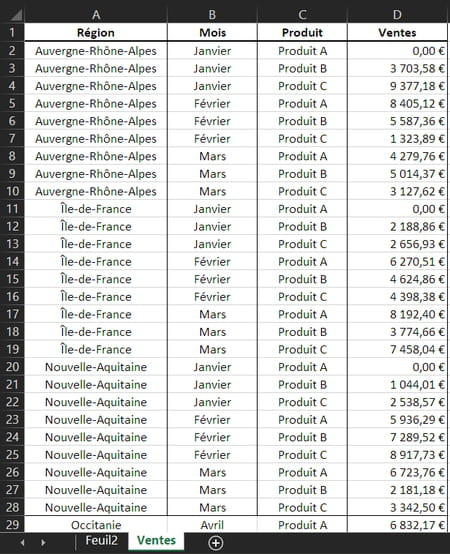 | | A | B | C | D |
|---|---|---|---|---|
| 1 | Région | Mois | Produit | Ventes |
| 2 | Auvergne-Rhône-Alpes | Janvier | Produit A | 0,00 € |
| 3 | Auvergne-Rhône-Alpes | Janvier | Produit B | 3 703,58 € |
| 4 | Auvergne-Rhône-Alpes | Janvier | Produit C | 9 377,18 € |
| 5 | Auvergne-Rhône-Alpes | Février | Produit A | 8 405,12 € |
| 6 | Auvergne-Rhône-Alpes | Février | Produit B | 5 587,36 € |
| 7 | Auvergne-Rhône-Alpes | Février | Produit C | 1 323,89 € |
| 8 | Auvergne-Rhône-Alpes | Mars | Produit A | 4 279,76 € |
| 9 | Auvergne-Rhône-Alpes | Mars | Produit B | 5 014,37 € |
| 10 | Auvergne-Rhône-Alpes | Mars | Produit C | 3 127,62 € |
| 11 | Île-de-France | Janvier | Produit A | 0,00 € |
| 12 | Île-de-France | Janvier | Produit B | 2 188,86 € |
| 13 | Île-de-France | Janvier | Produit C | 2 656,93 € |
| 14 | Île-de-France | Février | Produit A | 6 270,51 € |
| 15 | Île-de-France | Février | Produit B | 4 624,86 € |
| 16 | Île-de-France | Février | Produit C | 4 398,38 € |
| 17 | Île-de-France | Mars | Produit A | 8 192,40 € |
| 18 | Île-de-France | Mars | Produit B | 3 774,66 € |
| 19 | Île-de-France | Mars | Produit C | 7 458,04 € |
| 20 | Nouvelle-Aquitaine | Janvier | Produit A | 0,00 € |
| 21 | Nouvelle-Aquitaine | Janvier | Produit B | 1 044,01 € |
| 22 | Nouvelle-Aquitaine | Janvier | Produit C | 2 538,57 € |
| 23 | Nouvelle-Aquitaine | Février | Produit A | 5 936,29 € |
| 24 | Nouvelle-Aquitaine | Février | Produit B | 7 289,52 € |
| 25 | Nouvelle-Aquitaine | Février | Produit C | 8 917,73 € |
| 26 | Nouvelle-Aquitaine | Mars | Produit A | 6 723,76 € |
| 27 | Nouvelle-Aquitaine | Mars | Produit B | 2 181,18 € |
| 28 | Nouvelle-Aquitaine | Mars | Produit C | 3 342,50 € |
| 29 | Occitanie | Avril | Produit A | 6 832,17 € |

Feuil2 Ventes